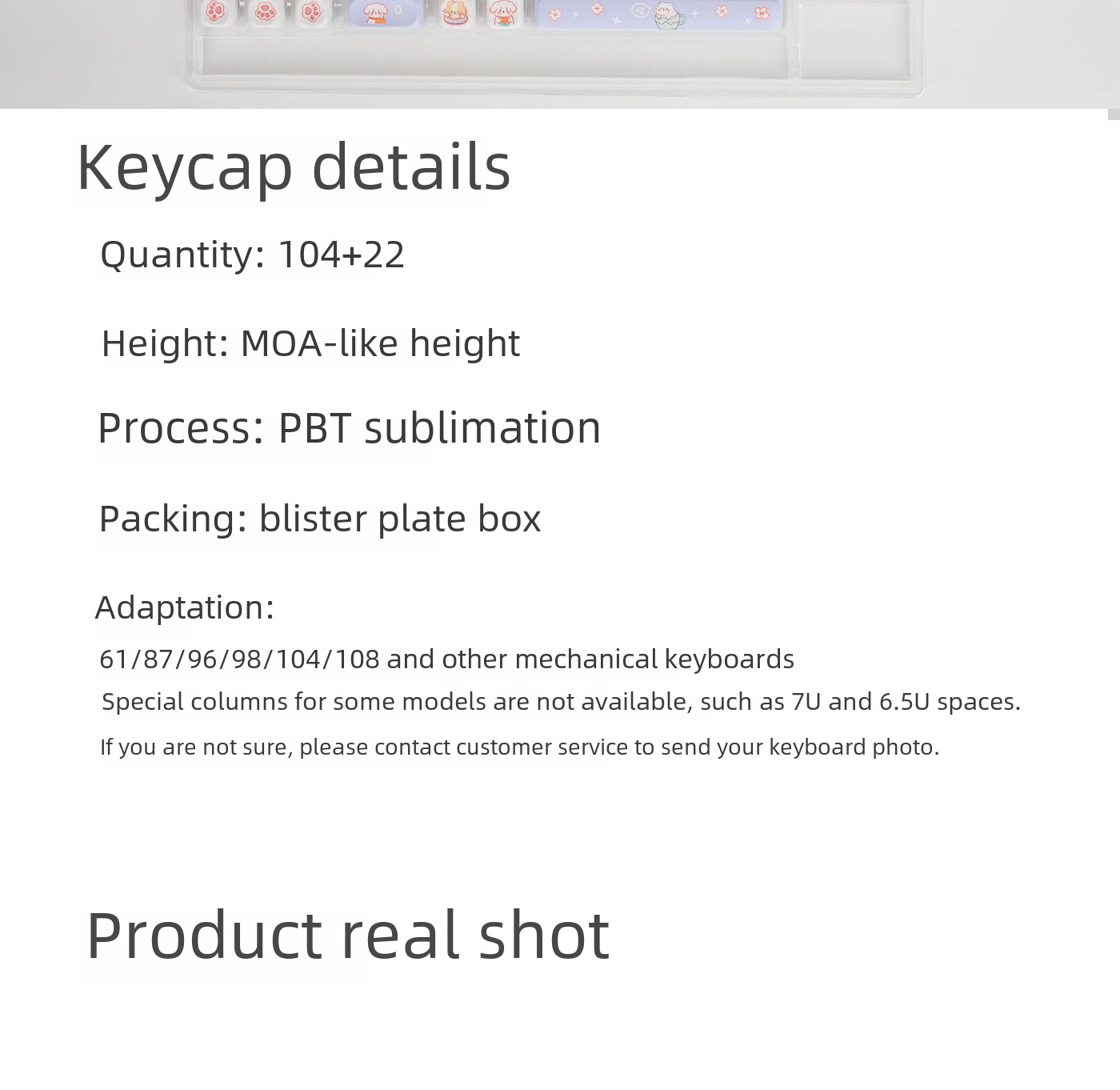 Keycap details

Quantity: 104+22

Height: MOA-like height

Process: PBT sublimation

Packing: blister plate box

Adaptation:

61/87/96/98/104/108 and other mechanical keyboards

Special columns for some models are not available, such as 7U and 6.5U spaces.

If you are not sure, please contact customer service to send your keyboard photo.

Product real shot